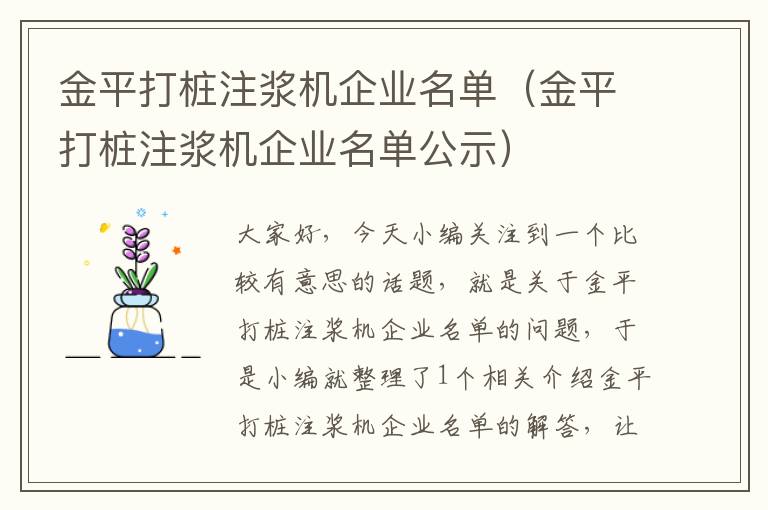 金平打桩注浆机企业名单（金平打桩注浆机企业名单公示）

大家好，今天小编关注到一个比较有意思的话题，就是关于金平打桩注浆机企业名单的问题，于是小编就整理了1个相关介绍金平打桩注浆机企业名单的解答，让